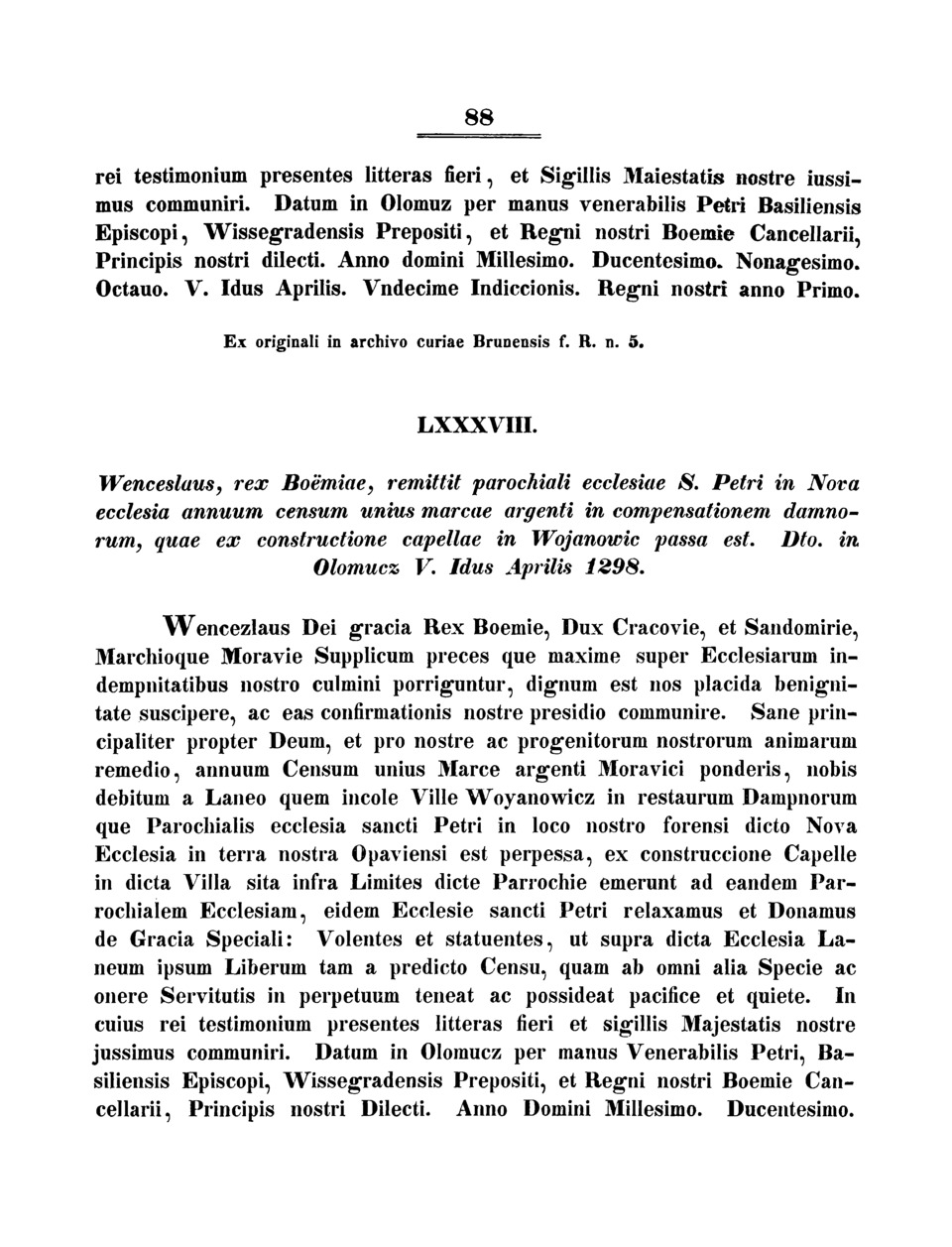 88

rei testimonium presentes litteras fieri, et Sigillis Maiestatis nostre iussimus communiri. Datum in Olomuz per manus venerabilis Petri Basiliensis Episcopi, Wissegradensis Prepositi, et Regni nostri Boemie Cancellarii, Principis nostri dilecti. Anno domini Millesimo. Ducentesimo. Nonagesimo. Octauo. V. Idus Aprilis. Vndecime Indiccionis. Regni nostri anno Primo.

Ex originali in archivo curiae Brunensis f. R. n. 5.

LXXXVIII.

Wenceslaus, rex Boëmiae, remittit parochiali ecclesiae S. Petri in Nova ecclesia annuum censum unius marcae argenti in compensationem damnorum, quae ex constructione capellae in Wojanowic passa est. Dto. in Olomucz V. Idus Aprilis 1298.

Wencezlaus Dei gracia Rex Boemie, Dux Cracovie, et Sandomirie, Marchioque Moravie Supplicum preces que maxime super Ecclesiarum indempnitatibus nostro culmini porriguntur, dignum est nos placida benignitate suscipere, ac eas confirmationis nostre presidio communire. Sane principaliter propter Deum, et pro nostre ac progenitorum nostrorum animarum remedio, annuum Censum unius Marce argenti Moravici ponderis, nobis debitum a Laneo quem incole Ville Woyanowicz in restaurum Dampnorum que Parochialis ecclesia sancti Petri in loco nostro forensi dicto Nova Ecclesia in terra nostra Opaviensi est perpessa, ex construccione Capelle in dicta Villa sita infra Limites dicte Parrochie emerunt ad eandem Parrochialem Ecclesiam, eidem Ecclesie sancti Petri relaxamus et Donamus de Gracia Speciali: Volentes et statuentes, ut supra dicta Ecclesia Laneum ipsum Liberum tam a predicto Censu, quam ab omni alia Specie ac onere Servitutis in perpetuum teneat ac possideat pacifice et quiete. In cuius rei testimonium presentes litteras fieri et sigillis Majestatis nostre jussimus communiri. Datum in Olomucz per manus Venerabilis Petri, Basiliensis Episcopi, Wissegradensis Prepositi, et Regni nostri Boemie Cancellarii, Principis nostri Dilecti. Anno Domini Millesimo. Ducentesimo.